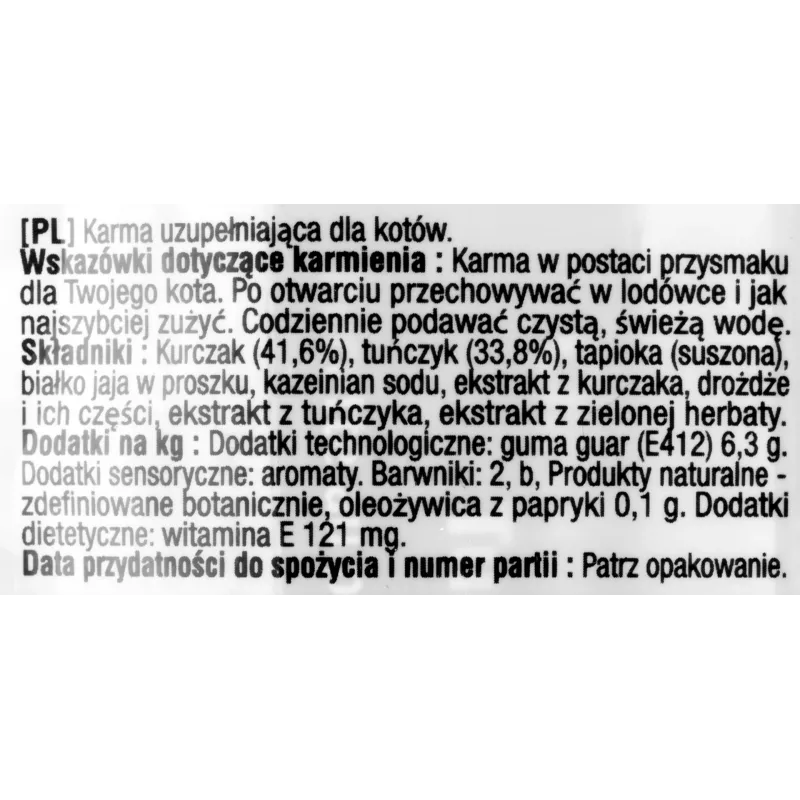 [PL] Karma uzupełniająca dla kotów.
Wskazówki dotyczące karmienia : Karma w postaci przysmaku dla Twojego kota. Po otwarciu przechowywać w lodówce i jak najszybciej zużyć. Codziennie podawać czystą, świeżą wodę.
Składniki : Kurczak (41,6%), tuńczyk (33,8%), tapioka (suszona), białko jaja w proszku, kazeinian sodu, ekstrakt z kurczaka, drożdże i ich części, ekstrakt z tuńczyka, ekstrakt z zielonej herbaty.
Dodatki na kg : Dodatki technologiczne: guma guar (E412) 6,3 g. Dodatki sensoryczne: aromaty. Barwniki: 2, b, Produkty naturalne - zdefiniowane botanicznie, oleożywica z papryki 0,1 g. Dodatki dietetyczne: witamina E 121 mg.
Data przydatności do spożycia i numer partii : Patrz opakowanie.